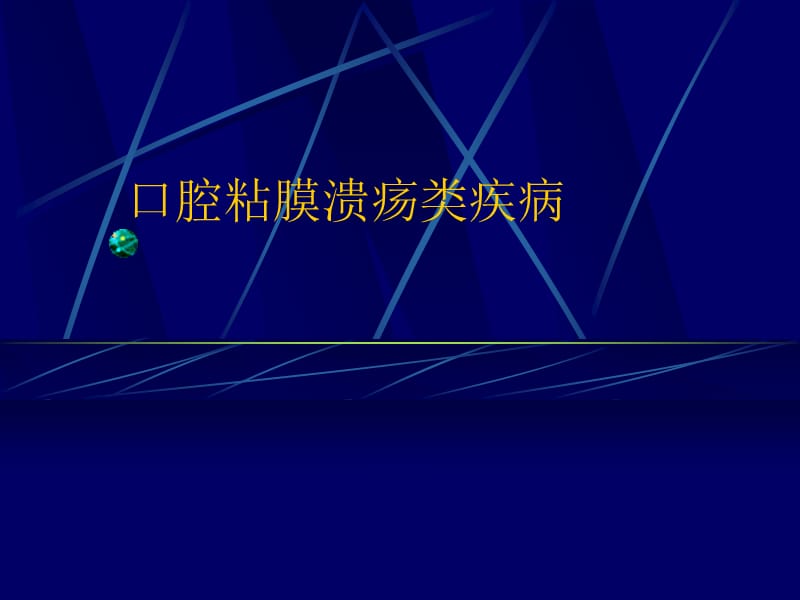 口腔粘膜溃疡类疾病